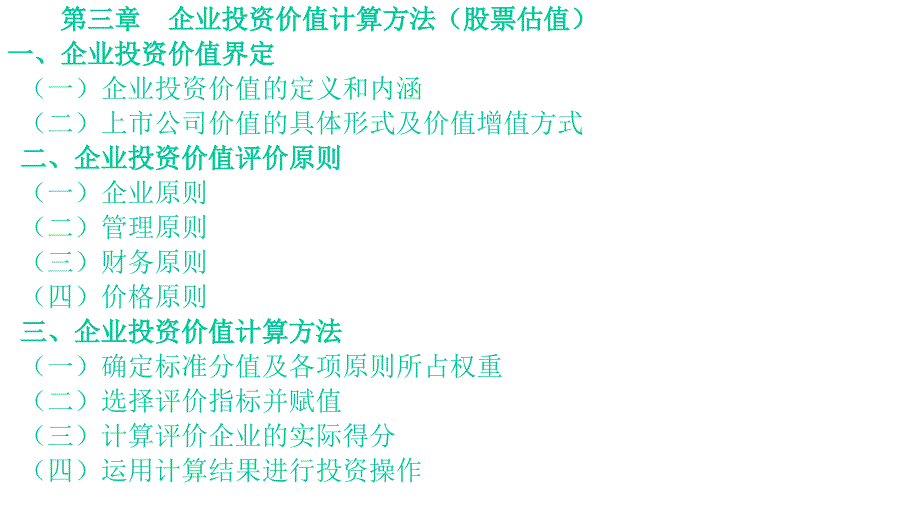 第三章　企业投资价值计算方法（股票估值）

一、企业投资价值界定

（一）企业投资价值的定义和内涵

（二）上市公司价值的具体形式及价值增值方式

二、企业投资价值评价原则

（一）企业原则

（二）管理原则

（三）财务原则

（四）价格原则

三、企业投资价值计算方法

（一）确定标准分值及各项原则所占权重

（二）选择评价指标并赋值

（三）计算评价企业的实际得分

（四）运用计算结果进行投资操作